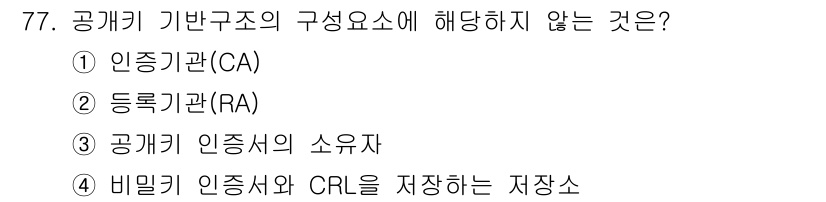 77. 공개키 기반구조의 구성요소에 해당하지 않는 것은?
① 인증기관(CA)
② 등록기관(RA)
③ 공개키 인증서의 소유자
④ 비밀키 인증서와 CRL을 저장하는 저장소